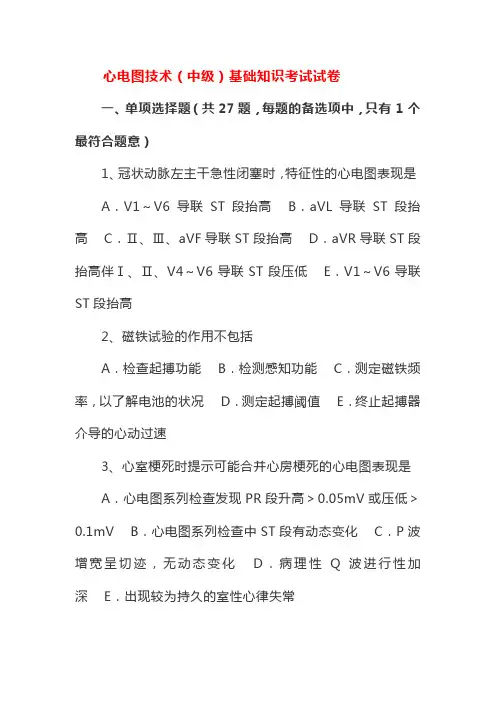 心电图技术（中级）基础知识考试试卷

一、单项选择题（共 27 题，每题的备选项中，只有 1 个最符合题意）

1、冠状动脉左主干急性闭塞时，特征性的心电图表现是

A．V1～V6 导联 ST 段抬高 B．aVL 导联 ST 段抬高 C．Ⅱ、Ⅲ、aVF 导联 ST 段抬高 D．aVR 导联 ST 段抬高伴Ⅰ、Ⅱ、V4～V6 导联 ST 段压低 E．V1～V6 导联 ST 段抬高

2、磁铁试验的作用不包括

A．检查起搏功能 B．检测感知功能 C．测定磁铁频率，以了解电池的状况 D．测定起搏阈值 E．终止起搏器介导的心动过速

3、心室梗死时提示可能合并心房梗死的心电图表现是

A．心电图系列检查发现 PR 段升高＞0.05mV 或压低＞0.1mV B．心电图系列检查中 ST 段有动态变化 C．P 波增宽呈切迹，无动态变化 D．病理性 Q 波进行性加深 E．出现较为持久的室性心律失常